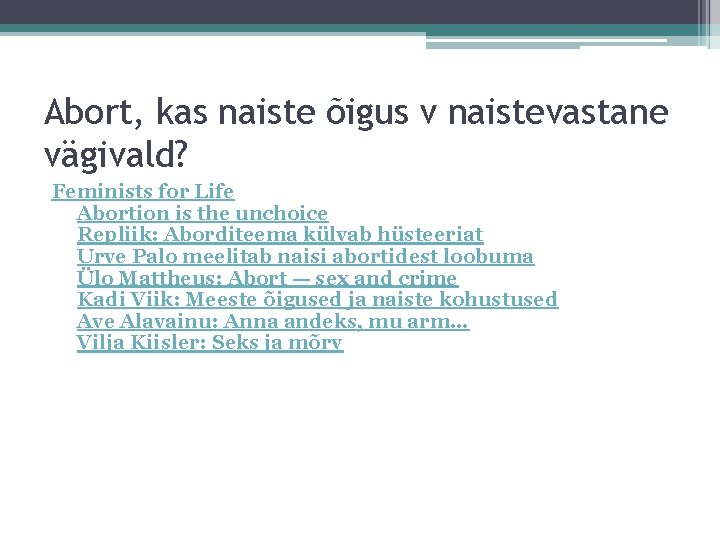 Abort, kas naiste õigus v naistevastane vägivald?

Feminists for Life
Abortion is the unchoice
Repliik: Aborditeema külvab hüsteeriat
Urve Palo meelitab naisi abortidest loobuma
Ülo Mattheus: Abort — sex and crime
Kadi Viik: Meeste õigused ja naiste kohustused
Ave Alavainu: Anna andeks, mu arm...
Vilja Kiisler: Seks ja mõrv